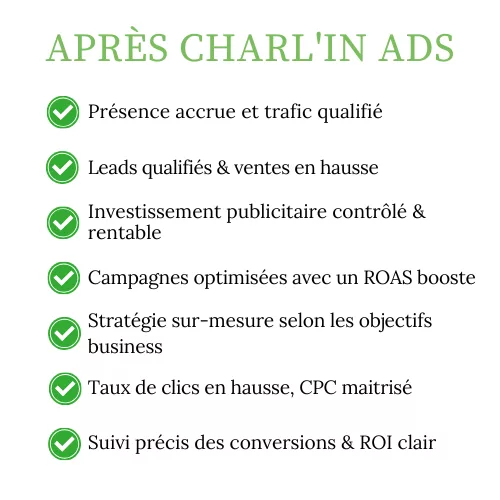 APRÈS CHARL'IN ADS

Présence accrue et trafic qualifié

Leads qualifiés & ventes en hausse

Investissement publicitaire contrôlé & rentable

Campagnes optimisées avec un ROAS booste

Stratégie sur-mesure selon les objectifs business

Taux de clics en hausse, CPC maitrisé

Suivi précis des conversions & ROI clair